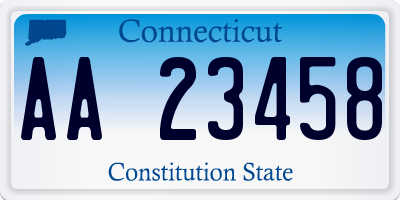 Connecticut

AA 23458

Constitution State